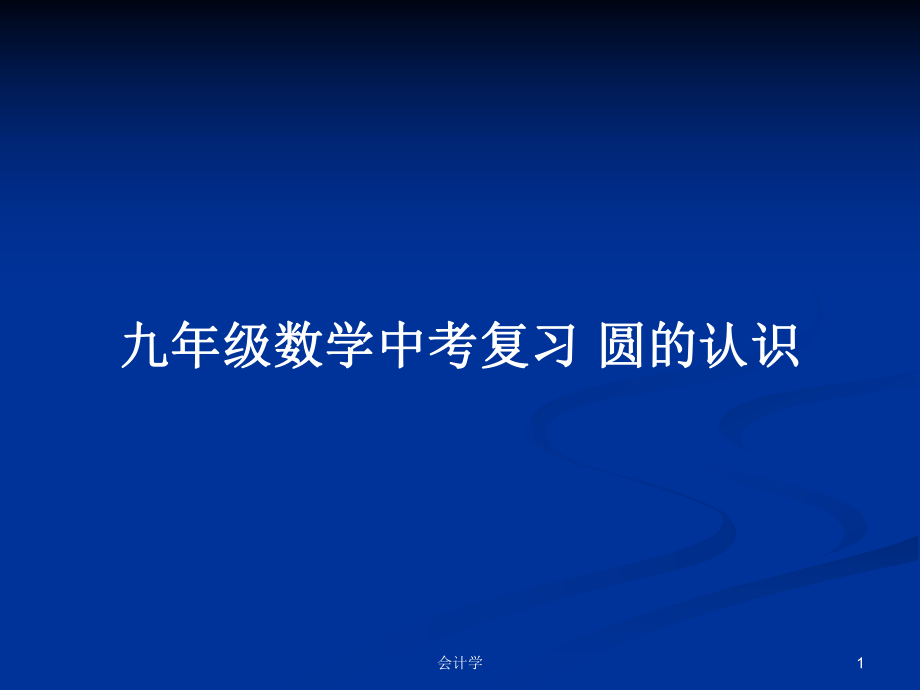 九年级数学中考复习 圆的认识

会计学

1